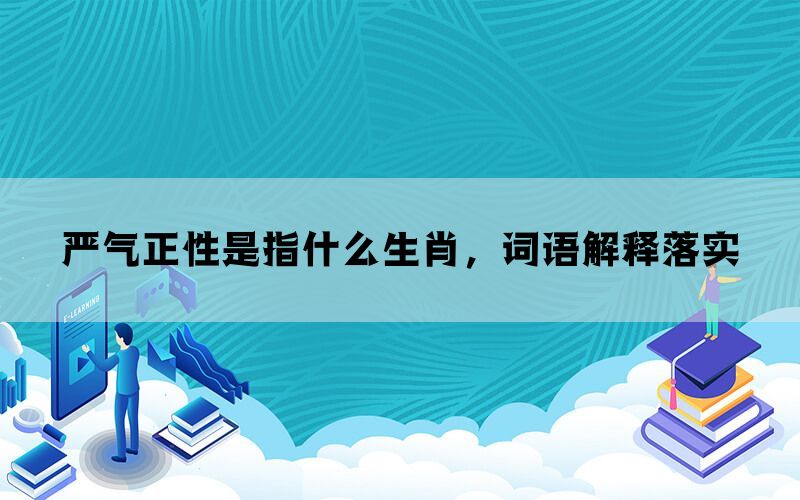 严气正性是指什么生肖，词语解释落实

E-LEARNING